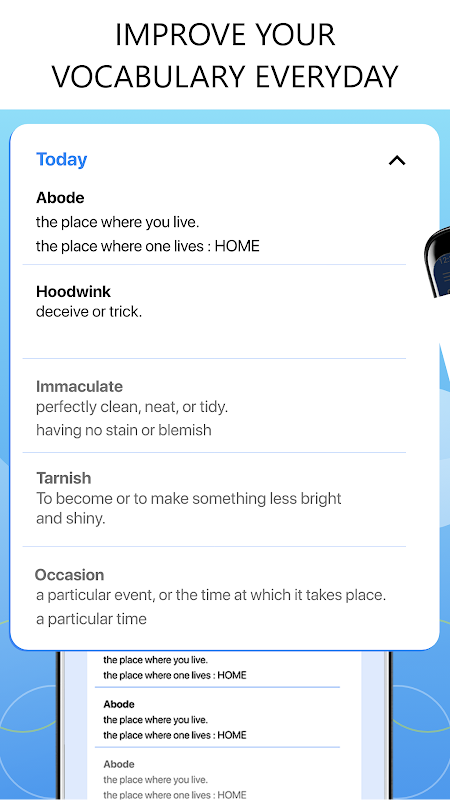 IMPROVE YOUR VOCABULARY EVERYDAY

Today

Abode
the place where you live.
the place where one lives : HOME

Hoodwink
deceive or trick.

Immaculate
perfectly clean, neat, or tidy.
having no stain or blemish

Tarnish
To become or to make something less bright and shiny.

Occasion
a particular event, or the time at which it takes place.
a particular time

the place where you live.
the place where one lives : HOME

Abode
the place where you live.
the place where one lives : HOME

Abode
the place where you live.
the place where one lives : HOME